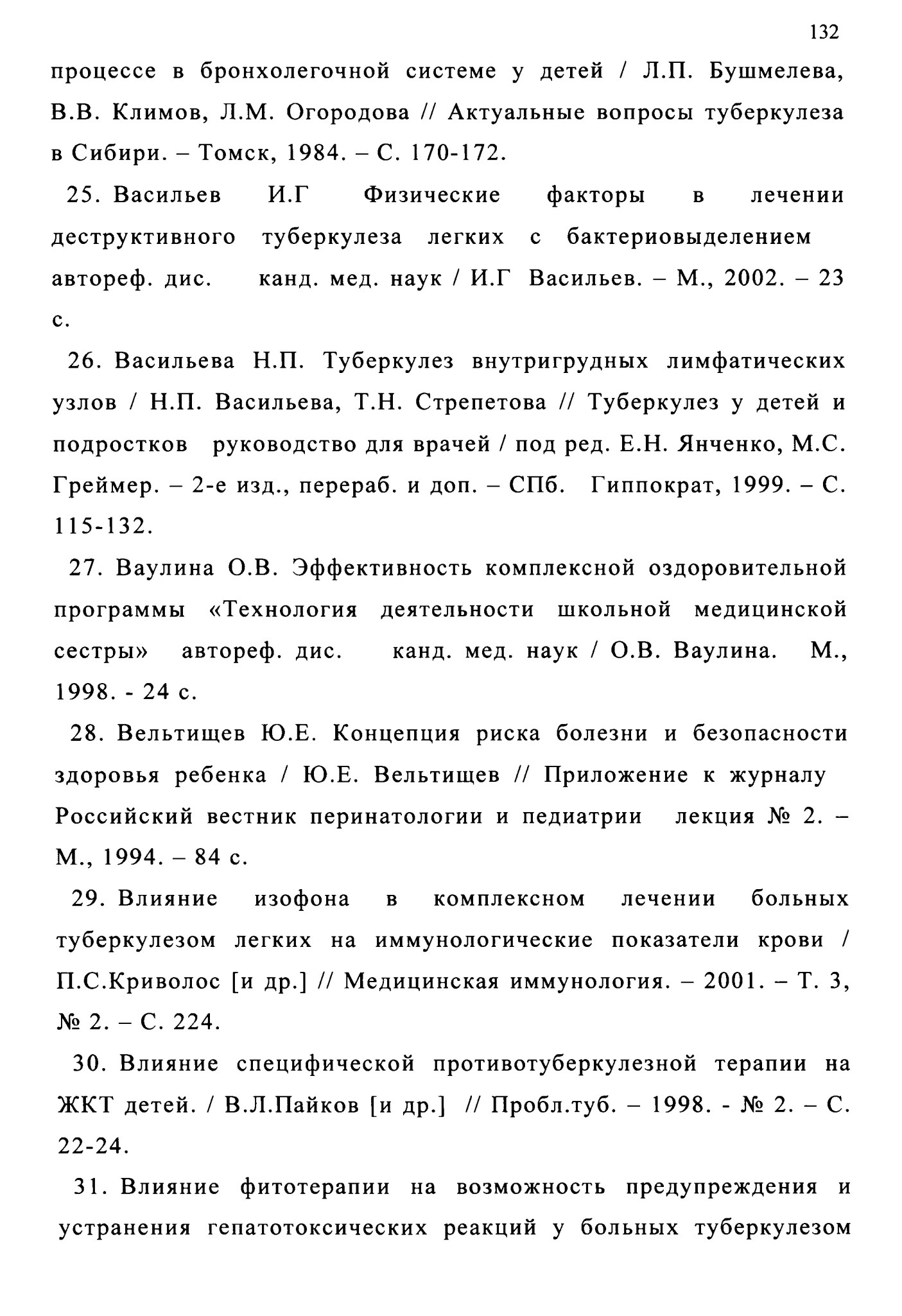 132

процессе в бронхолегочной системе у детей / Л.П. Бушмелева, В.В. Климов, Л.М. Огородова // Актуальные вопросы туберкулеза в Сибири. – Томск, 1984. – С. 170-172.

25. Васильев И.Г Физические факторы в лечении деструктивного туберкулеза легких с бактериовыделением автореф. дис. канд. мед. наук / И.Г Васильев. – М., 2002. – 23 с.

26. Васильева Н.П. Туберкулез внутригрудных лимфатических узлов / Н.П. Васильева, Т.Н. Стрепетова // Туберкулез у детей и подростков руководство для врачей / под ред. Е.Н. Янченко, М.С. Греймер. – 2-е изд., перераб. и доп. – СПб. Гиппократ, 1999. – С. 115-132.

27. Ваулина О.В. Эффективность комплексной оздоровительной программы «Технология деятельности школьной медицинской сестры» автореф. дис. канд. мед. наук / О.В. Ваулина. М., 1998. - 24 с.

28. Вельтищев Ю.Е. Концепция риска болезни и безопасности здоровья ребенка / Ю.Е. Вельтищев // Приложение к журналу Российский вестник перинатологии и педиатрии лекция № 2. – М., 1994. – 84 с.

29. Влияние изофона в комплексном лечении больных туберкулезом легких на иммунологические показатели крови / П.С.Криволос [и др.] // Медицинская иммунология. – 2001. – Т. 3, № 2. – С. 224.

30. Влияние специфической противотуберкулезной терапии на ЖКТ детей. / В.Л.Пайков [и др.] // Пробл.туб. – 1998. - № 2. – С. 22-24.

31. Влияние фитотерапии на возможность предупреждения и устранения гепатотоксических реакций у больных туберкулезом